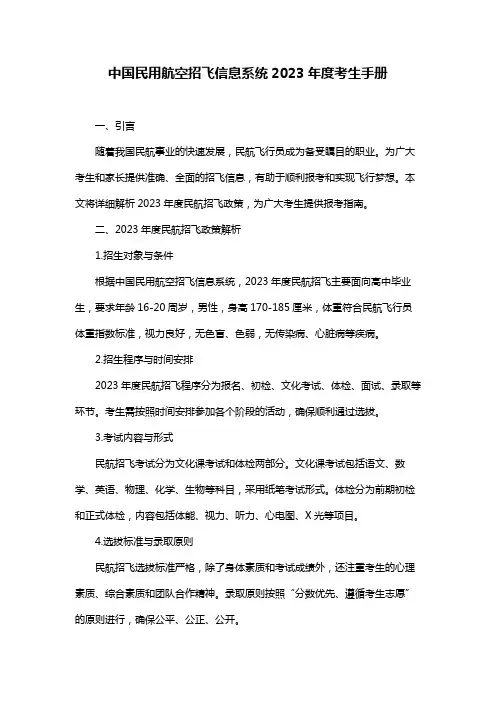 中国民用航空招飞信息系统 2023 年度考生手册

一、引言

随着我国民航事业的快速发展，民航飞行员成为备受瞩目的职业。为广大考生和家长提供准确、全面的招飞信息，有助于顺利报考和实现飞行梦想。本文将详细解析 2023 年度民航招飞政策，为广大考生提供报考指南。

二、2023 年度民航招飞政策解析

1.招生对象与条件

根据中国民用航空招飞信息系统，2023 年度民航招飞主要面向高中毕业生，要求年龄 16-20 周岁，男性，身高 170-185 厘米，体重符合民航飞行员体重指数标准，视力良好，无色盲、色弱，无传染病、心脏病等疾病。

2.招生程序与时间安排

2023 年度民航招飞程序分为报名、初检、文化考试、体检、面试、录取等环节。考生需按照时间安排参加各个阶段的活动，确保顺利通过选拔。

3.考试内容与形式

民航招飞考试分为文化课考试和体检两部分。文化课考试包括语文、数学、英语、物理、化学、生物等科目，采用纸笔考试形式。体检分为前期初检和正式体检，内容包括体能、视力、听力、心电图、X 光等项目。

4.选拔标准与录取原则

民航招飞选拔标准严格，除了身体素质和考试成绩外，还注重考生的心理素质、综合素质和团队合作精神。录取原则按照“分数优先、遵循考生志愿”的原则进行，确保公平、公正、公开。